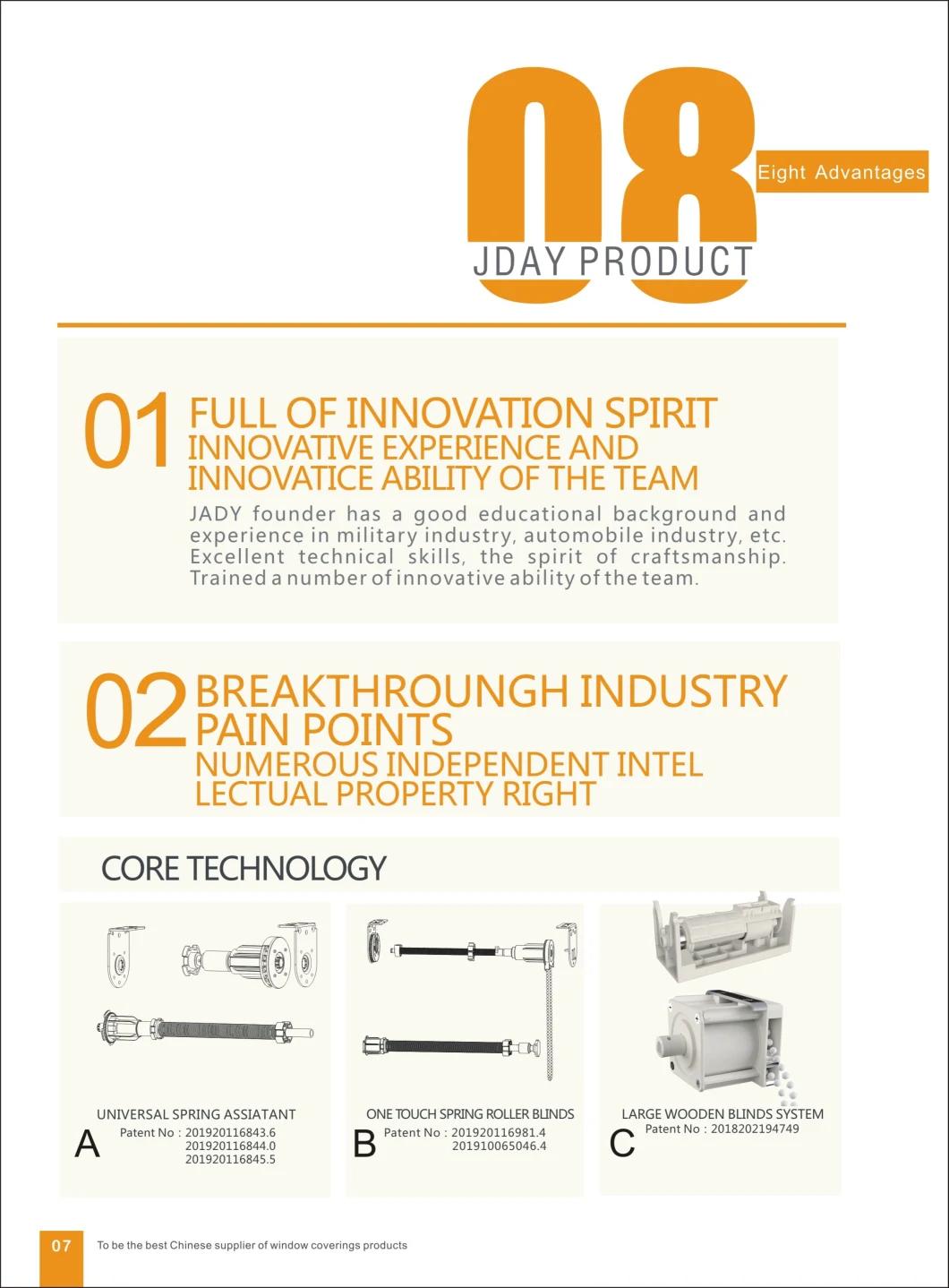 08

Eight Advantages

JDAY PRODUCT

01 FULL OF INNOVATION SPIRIT
INNOVATIVE EXPERIENCE AND INNOVATICE ABILITY OF THE TEAM

JADY founder has a good educational background and experience in military industry, automobile industry, etc. Excellent technical skills, the spirit of craftsmanship. Trained a number of innovative ability of the team.

02 BREAKTHROUNGH INDUSTRY PAIN POINTS
NUMEROUS INDEPENDENT INTEL LECTUAL PROPERTY RIGHT

CORE TECHNOLOGY

UNIVERSAL SPRING ASSIATANT
A
Patent No : 201920116843.6
201920116844.0
201920116845.5

ONE TOUCH SPRING ROLLER BLINDS
B
Patent No : 201920116981.4
201910065046.4

LARGE WOODEN BLINDS SYSTEM
C
Patent No : 2018202194749

07 To be the best Chinese supplier of window coverings products